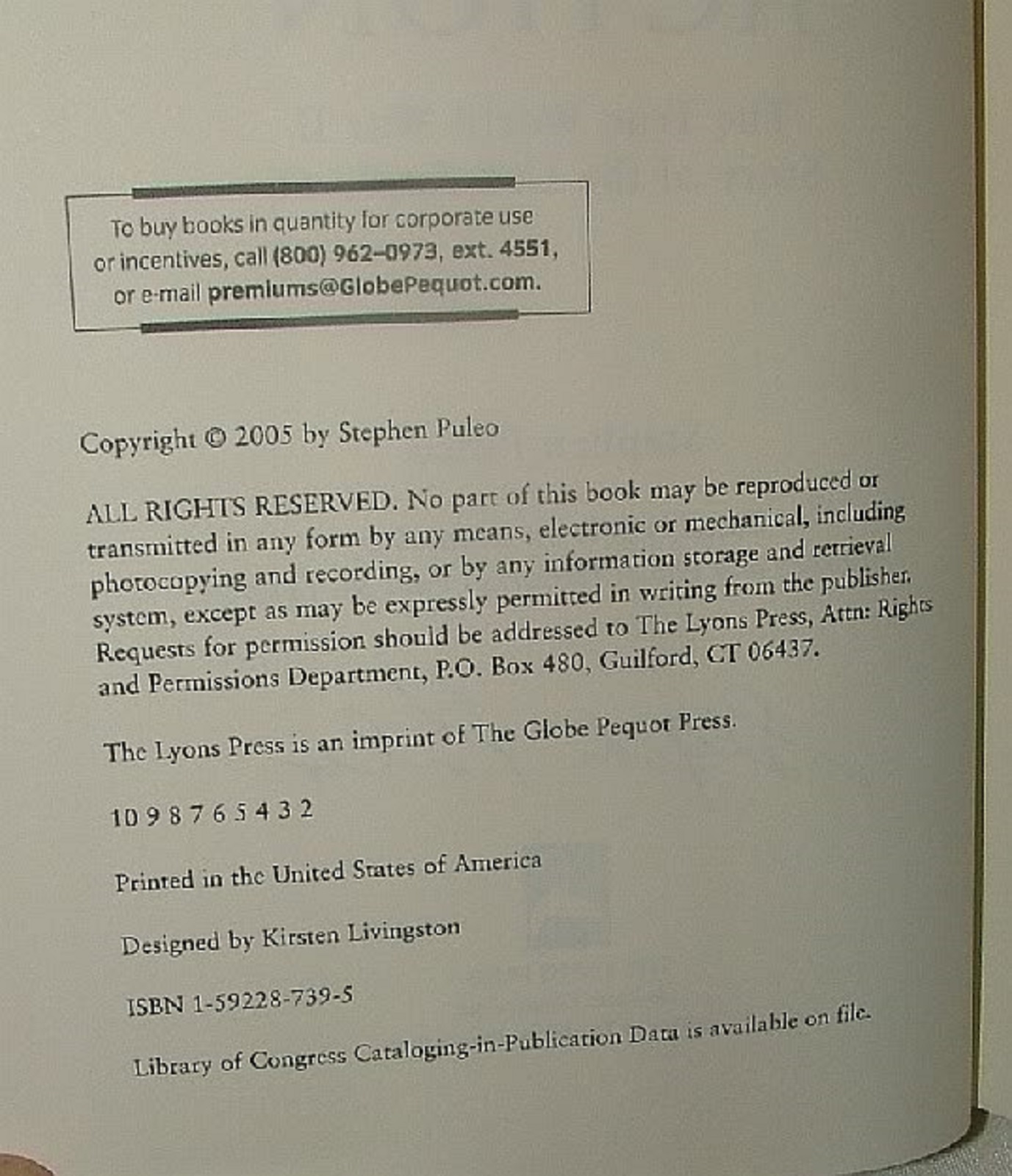 To buy books in quantity for corporate use or incentives, call (800) 962–0973, ext. 4551, or e-mail premiums@GlobePequot.com.

Copyright © 2005 by Stephen Puleo

ALL RIGHTS RESERVED. No part of this book may be reproduced or transmitted in any form by any means, electronic or mechanical, including photocopying and recording, or by any information storage and retrieval system, except as may be expressly permitted in writing from the publisher. Requests for permission should be addressed to The Lyons Press, Attn: Rights and Permissions Department, P.O. Box 480, Guilford, CT 06437.

The Lyons Press is an imprint of The Globe Pequot Press.

10 9 8 7 6 5 4 3 2

Printed in the United States of America

Designed by Kirsten Livingston

ISBN 1-59228-739-5

Library of Congress Cataloging-in-Publication Data is available on file.